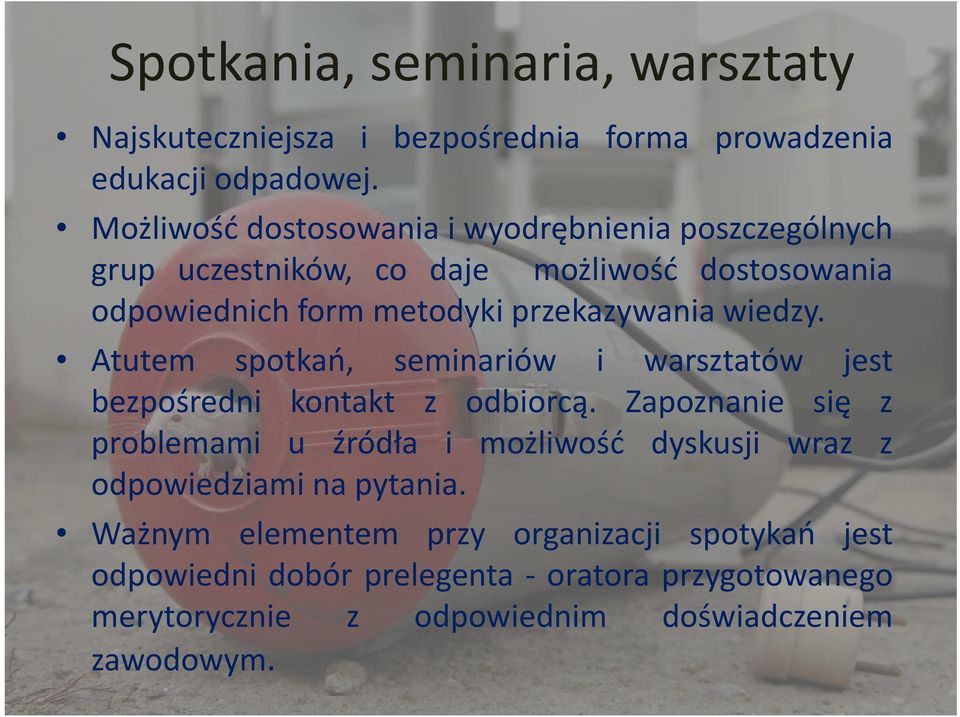 Spotkania, seminaria, warsztaty

• Najskuteczniejsza i bezpośrednia forma prowadzenia edukacji odpadowej.

• Możliwość dostosowania i wyodrębnienia poszczególnych grup uczestników, co daje możliwość dostosowania odpowiednich form metodyki przekazywania wiedzy.

• Atutem spotkań, seminariów i warsztatów jest bezpośredni kontakt z odbiorcą. Zapoznanie się z problemami u źródła i możliwość dyskusji wraz z odpowiedziami na pytania.

• Ważnym elementem przy organizacji spotykań jest odpowiedni dobór prelegenta - oratora przygotowanego merytorycznie z odpowiednim doświadczeniem zawodowym.